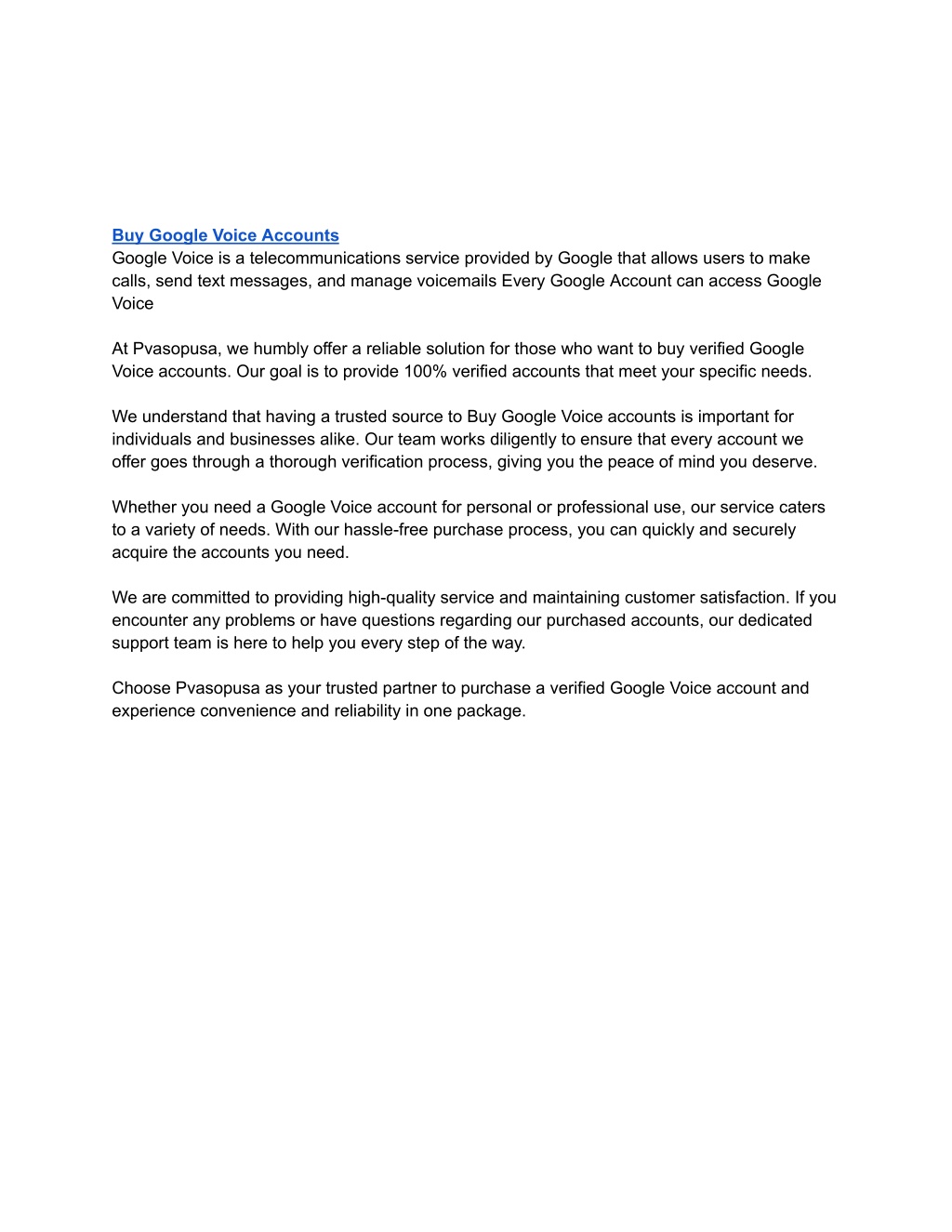 Buy Google Voice Accounts
Google Voice is a telecommunications service provided by Google that allows users to make calls, send text messages, and manage voicemails Every Google Account can access Google Voice

At Pvasopusa, we humbly offer a reliable solution for those who want to buy verified Google Voice accounts. Our goal is to provide 100% verified accounts that meet your specific needs.

We understand that having a trusted source to Buy Google Voice accounts is important for individuals and businesses alike. Our team works diligently to ensure that every account we offer goes through a thorough verification process, giving you the peace of mind you deserve.

Whether you need a Google Voice account for personal or professional use, our service caters to a variety of needs. With our hassle-free purchase process, you can quickly and securely acquire the accounts you need.

We are committed to providing high-quality service and maintaining customer satisfaction. If you encounter any problems or have questions regarding our purchased accounts, our dedicated support team is here to help you every step of the way.

Choose Pvasopusa as your trusted partner to purchase a verified Google Voice account and experience convenience and reliability in one package.